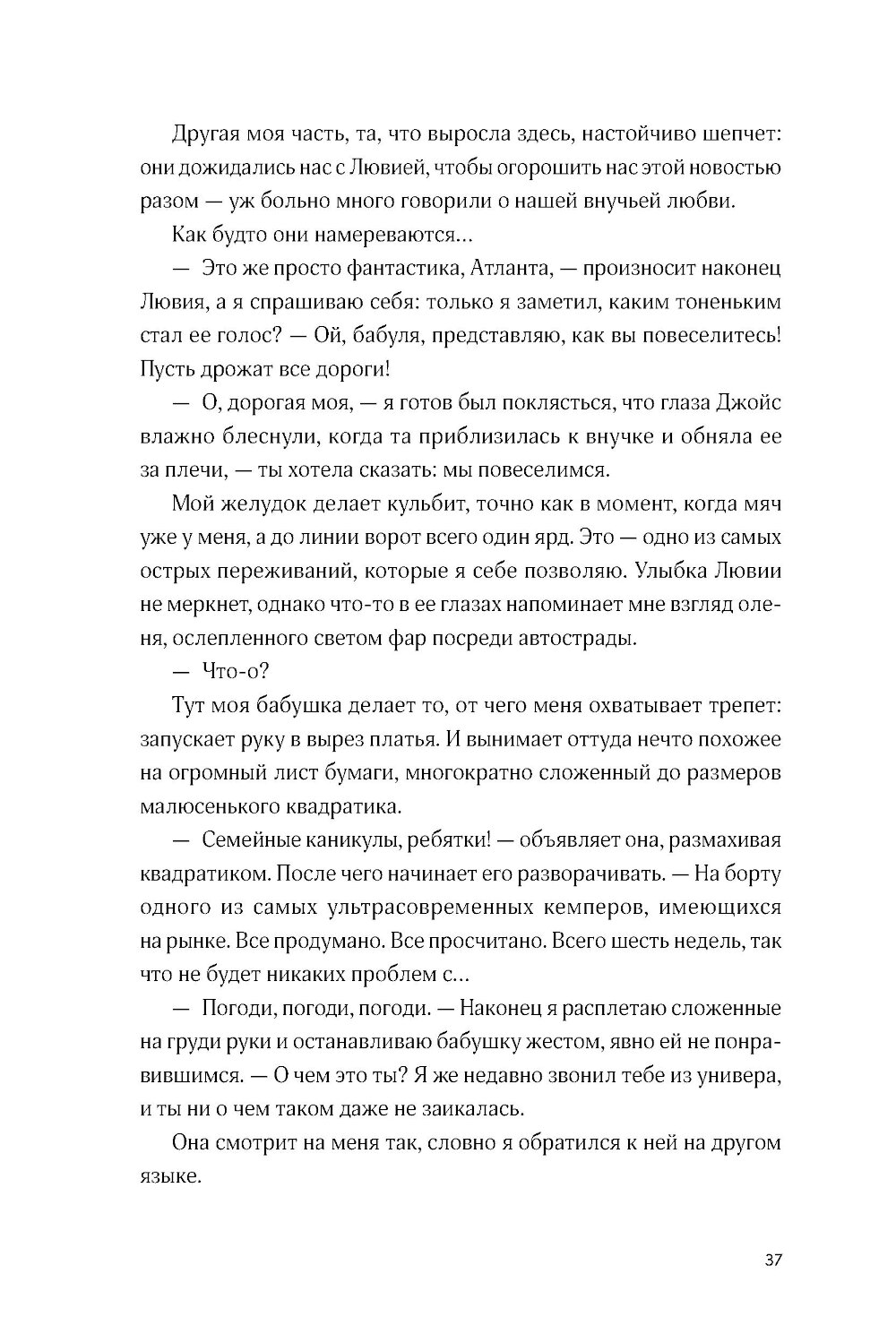 Другая моя часть, та, что выросла здесь, настойчиво шепчет: они дожидались нас с Лювией, чтобы огорошить нас этой новостью разом — уж больно много говорили о нашей внучьей любви.

Как будто они намереваются…

— Это же просто фантастика, Атланта, — произносит наконец Лювия, а я спрашиваю себя: только я заметил, каким тоненьким стал ее голос? — Ой, бабуля, представляю, как вы повеселитесь! Пусть дрожат все дороги!

— О, дорогая моя, — я готов был поклясться, что глаза Джойс влажно блеснули, когда та приблизилась к внучке и обняла ее за плечи, — ты хотела сказать: мы повеселимся.

Мой желудок делает кульбит, точно как в момент, когда мяч уже у меня, а до линии ворот всего один ярд. Это — одно из самых острых переживаний, которые я себе позволяю. Улыбка Лювии не меркнет, однако что-то в ее глазах напоминает мне взгляд оленя, ослепленного светом фар посреди автострады.

— Что-о?

Тут моя бабушка делает то, от чего меня охватывает трепет: запускает руку в вырез платья. И вынимает оттуда нечто похожее на огромный лист бумаги, многократно сложенный до размеров малюсенького квадратика.

— Семейные каникулы, ребятки! — объявляет она, размахивая квадратиком. После чего начинает его разворачивать. — На борту одного из самых ультрасовременных кемперов, имеющихся на рынке. Все продумано. Все просчитано. Всего шесть недель, так что не будет никаких проблем с…

— Погоди, погоди, погоди. — Наконец я расплетаю сложенные на груди руки и останавливаю бабушку жестом, явно ей не понравившимся. — О чем это ты? Я же недавно звонил тебе из универа, и ты ни о чем таком даже не заикалась.

Она смотрит на меня так, словно я обратился к ней на другом языке.

37